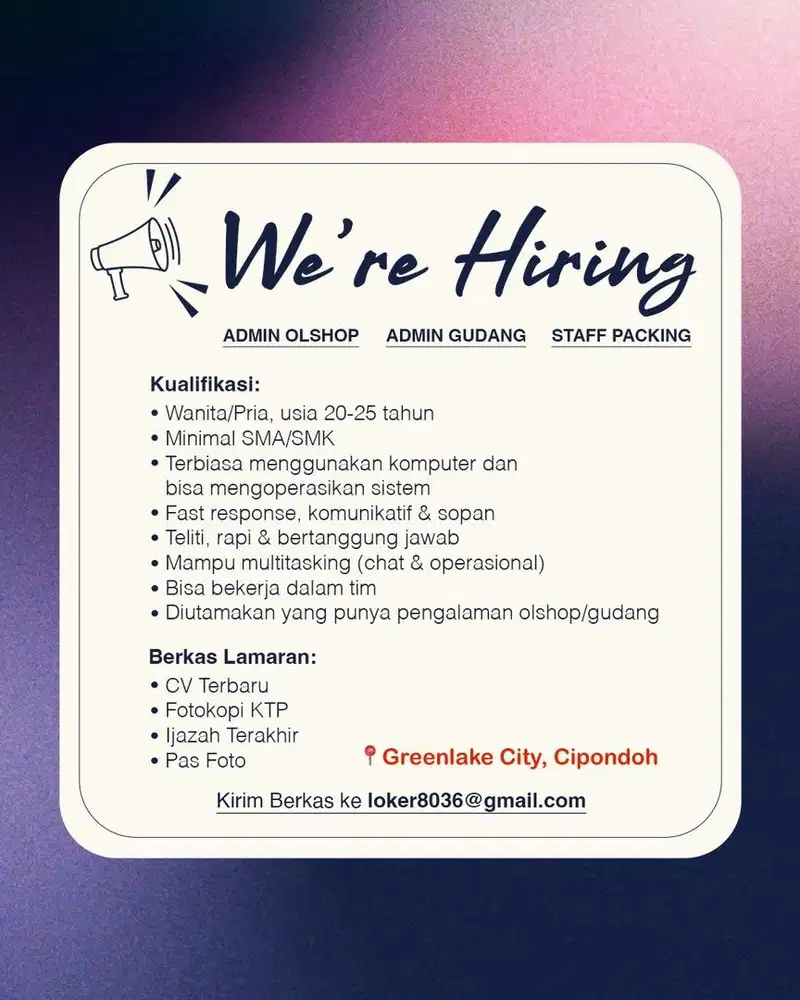 We're Hiring

ADMIN OLSHOP ADMIN GUDANG STAFF PACKING

Kualifikasi:
• Wanita/Pria, usia 20-25 tahun
• Minimal SMA/SMK
• Terbiasa menggunakan komputer dan bisa mengoperasikan sistem
• Fast response, komunikatif & sopan
• Teliti, rapi & bertanggung jawab
• Mampu multitasking (chat & operasional)
• Bisa bekerja dalam tim
• Diutamakan yang punya pengalaman olshop/gudang

Berkas Lamaran:
• CV Terbaru
• Fotokopi KTP
• Ijazah Terakhir
• Pas Foto

Greenlake City, Cipondoh

Kirim Berkas ke loker8036@gmail.com